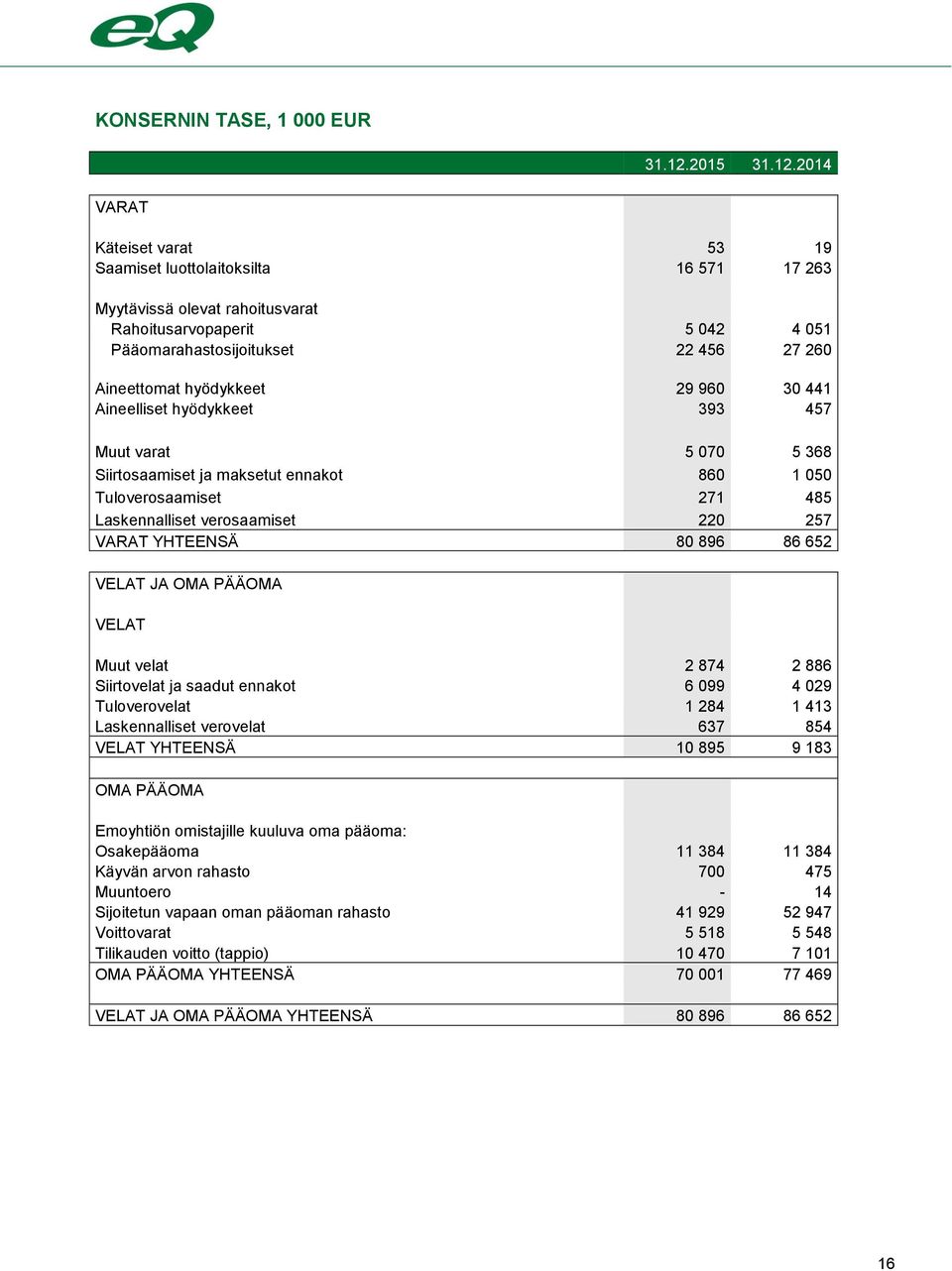 eQ

KONSERNIN TASE, 1 000 EUR

| | 31.12.2015 | 31.12.2014 |
|---|---|---|
| VARAT | | |
| Käteiset varat | 53 | 19 |
| Saamiset luottolaitoksilta | 16 571 | 17 263 |
| Myytävissä olevat rahoitusvarat | | |
| Rahoitusarvopaperit | 5 042 | 4 051 |
| Pääomarahastosijoitukset | 22 456 | 27 260 |
| Aineettomat hyödykkeet | 29 960 | 30 441 |
| Aineelliset hyödykkeet | 393 | 457 |
| Muut varat | 5 070 | 5 368 |
| Siirtosaamiset ja maksetut ennakot | 860 | 1 050 |
| Tuloverosaamiset | 271 | 485 |
| Laskennalliset verosaamiset | 220 | 257 |
| VARAT YHTEENSÄ | 80 896 | 86 652 |
| VELAT JA OMA PÄÄOMA | | |
| VELAT | | |
| Muut velat | 2 874 | 2 886 |
| Siirtovelat ja saadut ennakot | 6 099 | 4 029 |
| Tuloverovelat | 1 284 | 1 413 |
| Laskennalliset verovelat | 637 | 854 |
| VELAT YHTEENSÄ | 10 895 | 9 183 |
| OMA PÄÄOMA | | |
| Emoyhtiön omistajille kuuluva oma pääoma: | | |
| Osakepääoma | 11 384 | 11 384 |
| Käyvän arvon rahasto | 700 | 475 |
| Muuntoero | - | 14 |
| Sijoitetun vapaan oman pääoman rahasto | 41 929 | 52 947 |
| Voittovarat | 5 518 | 5 548 |
| Tilikauden voitto (tappio) | 10 470 | 7 101 |
| OMA PÄÄOMA YHTEENSÄ | 70 001 | 77 469 |
| VELAT JA OMA PÄÄOMA YHTEENSÄ | 80 896 | 86 652 |

16